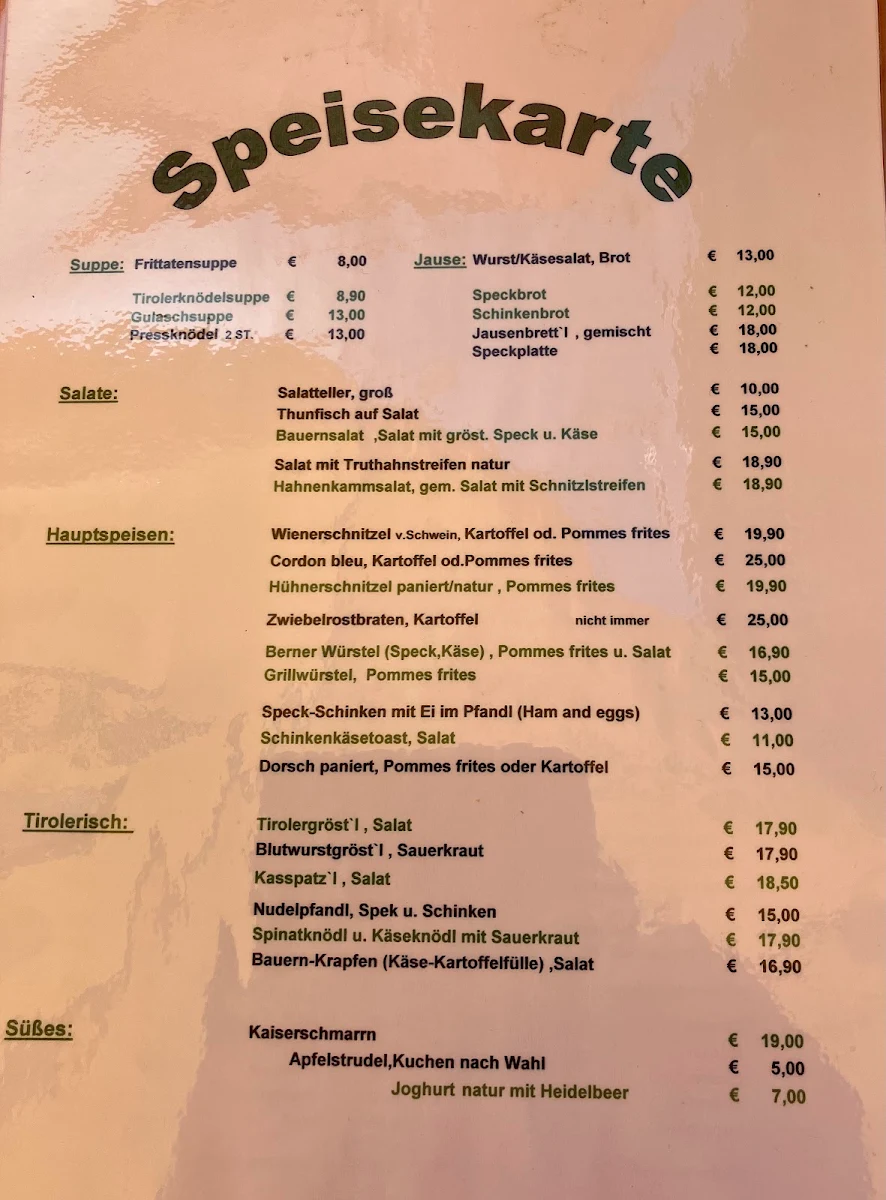 Speisekarte

Suppe: Frittatensuppe € 8,00
Tirolerknödelsuppe € 8,90
Gulaschsuppe € 13,00
Pressknödel 2 ST. € 13,00

Jause: Wurst/Käsesalat, Brot € 13,00
Speckbrot € 12,00
Schinkenbrot € 12,00
Jausenbrett`l , gemischt € 18,00
Speckplatte € 18,00

Salate:
Salatteller, groß € 10,00
Thunfisch auf Salat € 15,00
Bauernsalat ,Salat mit gröst. Speck u. Käse € 15,00
Salat mit Truthahnstreifen natur € 18,90
Hahnenkammsalat, gem. Salat mit Schnitzlstreifen € 18,90

Hauptspeisen:
Wienerschnitzel v.Schwein, Kartoffel od. Pommes frites € 19,90
Cordon bleu, Kartoffel od.Pommes frites € 25,00
Hühnerschnitzel paniert/natur , Pommes frites € 19,90
Zwiebelrostbraten, Kartoffel nicht immer € 25,00
Berner Würstel (Speck,Käse) , Pommes frites u. Salat € 16,90
Grillwürstel, Pommes frites € 15,00
Speck-Schinken mit Ei im Pfandl (Ham and eggs) € 13,00
Schinkenkäsetoast, Salat € 11,00
Dorsch paniert, Pommes frites oder Kartoffel € 15,00

Tirolerisch:
Tirolergröst`l , Salat € 17,90
Blutwurstgröst`l , Sauerkraut € 17,90
Kasspatz`l , Salat € 18,50
Nudelpfandl, Spek u. Schinken € 15,00
Spinatknödl u. Käseknödl mit Sauerkraut € 17,90
Bauern-Krapfen (Käse-Kartoffelfülle) ,Salat € 16,90

Süßes:
Kaiserschmarrn € 19,00
Apfelstrudel,Kuchen nach Wahl € 5,00
Joghurt natur mit Heidelbeer € 7,00